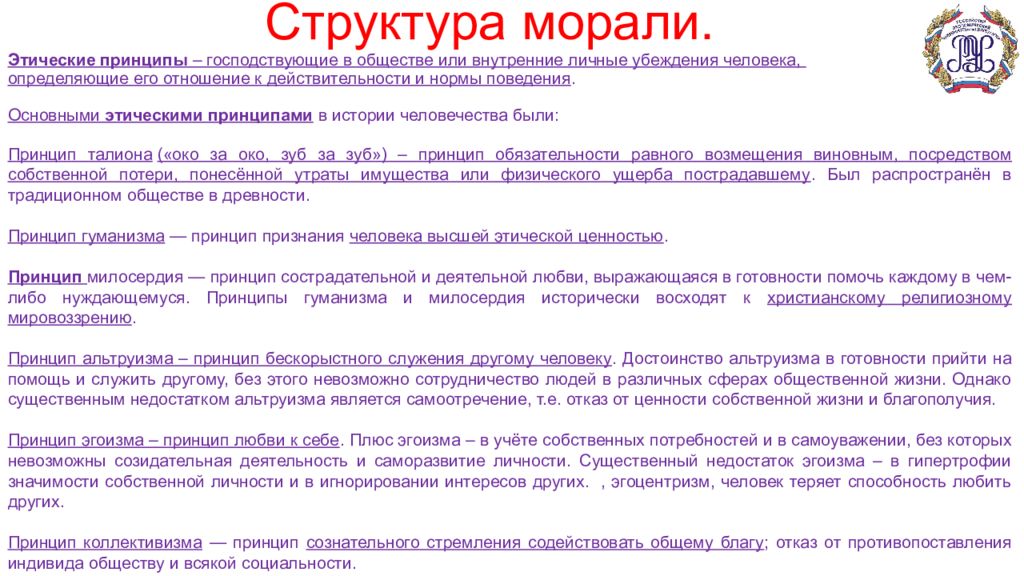 Структура морали.

Этические принципы – господствующие в обществе или внутренние личные убеждения человека, определяющие его отношение к действительности и нормы поведения.

Основными этическими принципами в истории человечества были:

Принцип талиона («око за око, зуб за зуб») – принцип обязательности равного возмещения виновным, посредством собственной потери, понесённой утраты имущества или физического ущерба пострадавшему. Был распространён в традиционном обществе в древности.

Принцип гуманизма — принцип признания человека высшей этической ценностью.

Принцип милосердия — принцип сострадательной и деятельной любви, выражающаяся в готовности помочь каждому в чем-либо нуждающемуся. Принципы гуманизма и милосердия исторически восходят к христианскому религиозному мировоззрению.

Принцип альтруизма – принцип бескорыстного служения другому человеку. Достоинство альтруизма в готовности прийти на помощь и служить другому, без этого невозможно сотрудничество людей в различных сферах общественной жизни. Однако существенным недостатком альтруизма является самоотречение, т.е. отказ от ценности собственной жизни и благополучия.

Принцип эгоизма – принцип любви к себе. Плюс эгоизма – в учёте собственных потребностей и в самоуважении, без которых невозможны созидательная деятельность и саморазвитие личности. Существенный недостаток эгоизма – в гипертрофии значимости собственной личности и в игнорировании интересов других. , эгоцентризм, человек теряет способность любить других.

Принцип коллективизма — принцип сознательного стремления содействовать общему благу; отказ от противопоставления индивида обществу и всякой социальности.